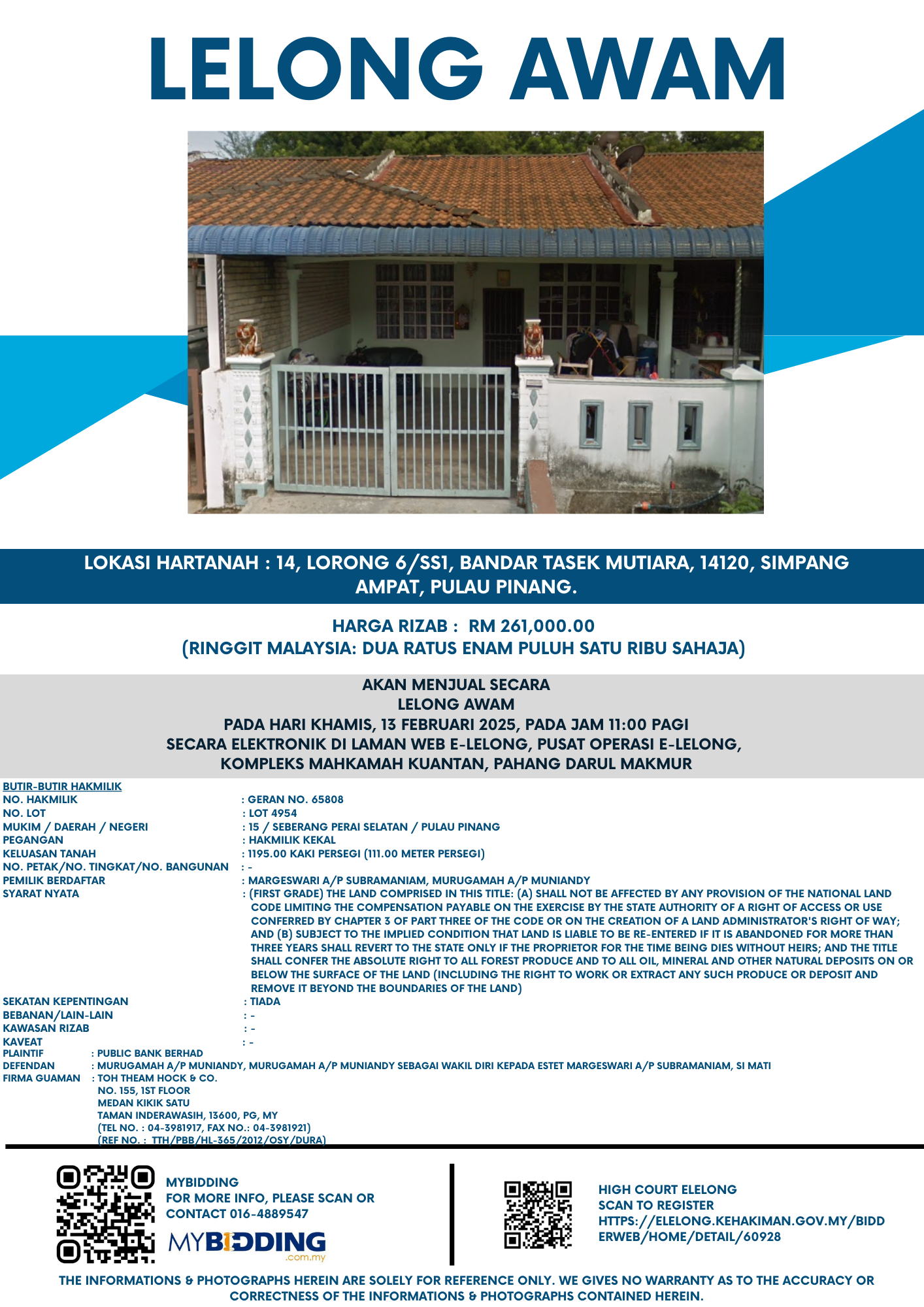 LELONG AWAM

LOKASI HARTANAH : 14, LORONG 6/SS1, BANDAR TASEK MUTIARA, 14120, SIMPANG AMPAT, PULAU PINANG.

HARGA RIZAB : RM 261,000.00
(RINGGIT MALAYSIA: DUA RATUS ENAM PULUH SATU RIBU SAHAJA)

AKAN MENJUAL SECARA
LELONG AWAM
PADA HARI KHAMIS, 13 FEBRUARI 2025, PADA JAM 11:00 PAGI
SECARA ELEKTRONIK DI LAMAN WEB E-LELONG, PUSAT OPERASI E-LELONG, KOMPLEKS MAHKAMAH KUANTAN, PAHANG DARUL MAKMUR

BUTIR-BUTIR HAKMILIK
NO. HAKMILIK : GERAN NO. 65808
NO. LOT : LOT 4954
MUKIM / DAERAH / NEGERI : 15 / SEBERANG PERAI SELATAN / PULAU PINANG
PEGANGAN : HAKMILIK KEKAL
KELUASAN TANAH : 1195.00 KAKI PERSEGI (111.00 METER PERSEGI)
NO. PETAK/NO. TINGKAT/NO. BANGUNAN : -
PEMILIK BERDAFTAR : MARGESWARI A/P SUBRAMANIAM, MURUGAMAH A/P MUNIANDY
SYARAT NYATA : (FIRST GRADE) THE LAND COMPRISED IN THIS TITLE: (A) SHALL NOT BE AFFECTED BY ANY PROVISION OF THE NATIONAL LAND CODE LIMITING THE COMPENSATION PAYABLE ON THE EXERCISE BY THE STATE AUTHORITY OF A RIGHT OF ACCESS OR USE CONFERRED BY CHAPTER 3 OF PART THREE OF THE CODE OR ON THE CREATION OF A LAND ADMINISTRATOR'S RIGHT OF WAY; AND (B) SUBJECT TO THE IMPLIED CONDITION THAT LAND IS LIABLE TO BE RE-ENTERED IF IT IS ABANDONED FOR MORE THAN THREE YEARS SHALL REVERT TO THE STATE ONLY IF THE PROPRIETOR FOR THE TIME BEING DIES WITHOUT HEIRS; AND THE TITLE SHALL CONFER THE ABSOLUTE RIGHT TO ALL FOREST PRODUCE AND TO ALL OIL, MINERAL AND OTHER NATURAL DEPOSITS ON OR BELOW THE SURFACE OF THE LAND (INCLUDING THE RIGHT TO WORK OR EXTRACT ANY SUCH PRODUCE OR DEPOSIT AND REMOVE IT BEYOND THE BOUNDARIES OF THE LAND)
SEKATAN KEPENTINGAN : TIADA
BEBANAN/LAIN-LAIN : -
KAWASAN RIZAB : -
KAVEAT : -
PLAINTIF : PUBLIC BANK BERHAD
DEFENDAN : MURUGAMAH A/P MUNIANDY, MURUGAMAH A/P MUNIANDY SEBAGAI WAKIL DIRI KEPADA ESTET MARGESWARI A/P SUBRAMANIAM, SI MATI
FIRMA GUAMAN : TOH THEAM HOCK & CO.
NO. 155, 1ST FLOOR
MEDAN KIKIK SATU
TAMAN INDERAWASIH, 13600, PG, MY
(TEL NO. : 04-3981917, FAX NO.: 04-3981921)
(REF NO. : TTH/PBB/HL-365/2012/OSY/DURA)

MYBIDDING
FOR MORE INFO, PLEASE SCAN OR CONTACT 016-4889547
MYBIDDING .com.my

HIGH COURT ELELONG
SCAN TO REGISTER
HTTPS://ELELONG.KEHAKIMAN.GOV.MY/BIDDERWEB/HOME/DETAIL/60928

THE INFORMATIONS & PHOTOGRAPHS HEREIN ARE SOLELY FOR REFERENCE ONLY. WE GIVES NO WARRANTY AS TO THE ACCURACY OR CORRECTNESS OF THE INFORMATIONS & PHOTOGRAPHS CONTAINED HEREIN.